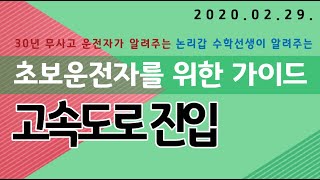 2020.02.29.

30년 무사고 운전자가 알려주는 논리갑 수학선생이 알려주는

초보운전자를 위한 가이드

고속도로 진입